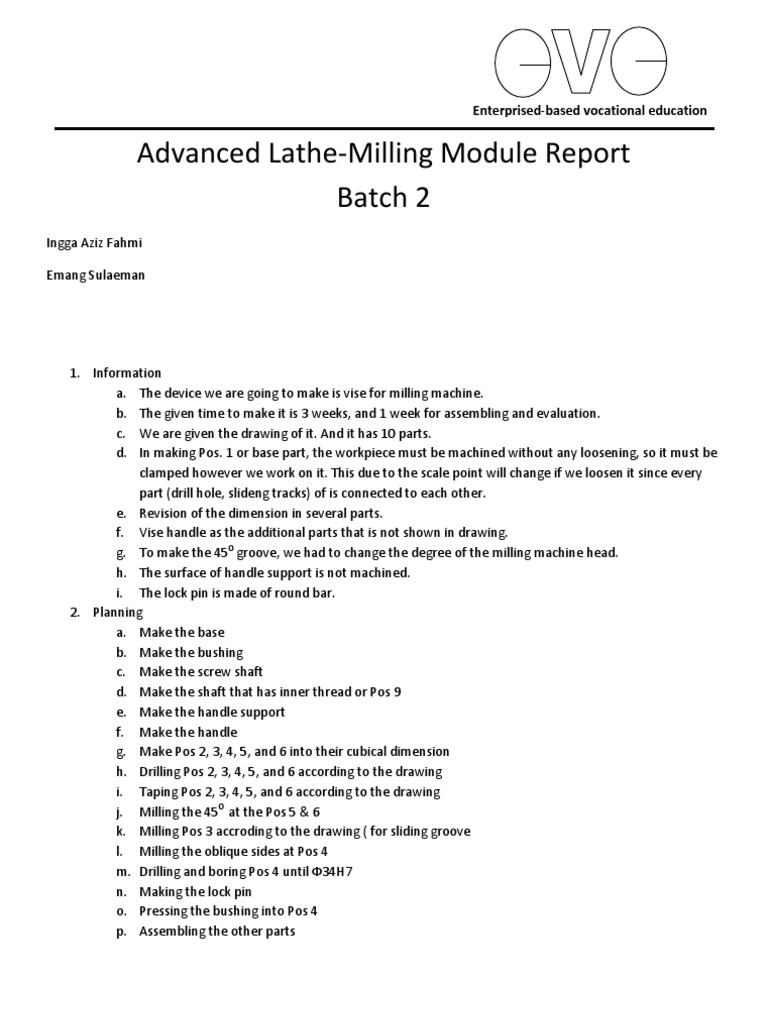 eve

Enterprised-based vocational education

Advanced Lathe-Milling Module Report
Batch 2

Ingga Aziz Fahmi

Emang Sulaeman

1. Information
a. The device we are going to make is vise for milling machine.
b. The given time to make it is 3 weeks, and 1 week for assembling and evaluation.
c. We are given the drawing of it. And it has 10 parts.
d. In making Pos. 1 or base part, the workpiece must be machined without any loosening, so it must be clamped however we work on it. This due to the scale point will change if we loosen it since every part (drill hole, slideng tracks) of is connected to each other.
e. Revision of the dimension in several parts.
f. Vise handle as the additional parts that is not shown in drawing.
g. To make the $45^o$ groove, we had to change the degree of the milling machine head.
h. The surface of handle support is not machined.
i. The lock pin is made of round bar.
2. Planning
a. Make the base
b. Make the bushing
c. Make the screw shaft
d. Make the shaft that has inner thread or Pos 9
e. Make the handle support
f. Make the handle
g. Make Pos 2, 3, 4, 5, and 6 into their cubical dimension
h. Drilling Pos 2, 3, 4, 5, and 6 according to the drawing
i. Taping Pos 2, 3, 4, 5, and 6 according to the drawing
j. Milling the $45^o$ at the Pos 5 & 6
k. Milling Pos 3 accroding to the drawing ( for sliding groove
l. Milling the oblique sides at Pos 4
m. Drilling and boring Pos 4 until Φ34H7
n. Making the lock pin
o. Pressing the bushing into Pos 4
p. Assembling the other parts